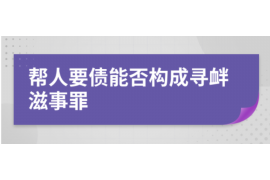 帮人要债能否构成寻衅滋事罪